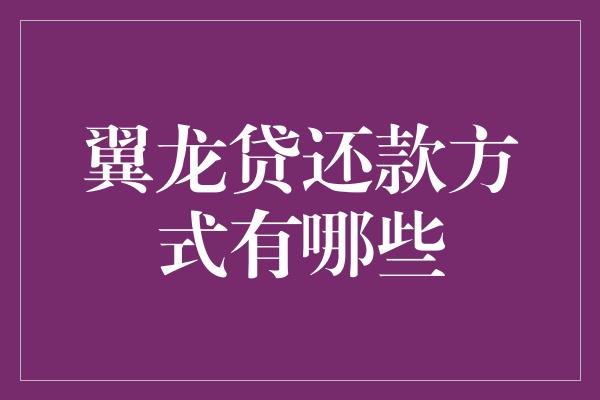 翼龙贷还款方式有哪些